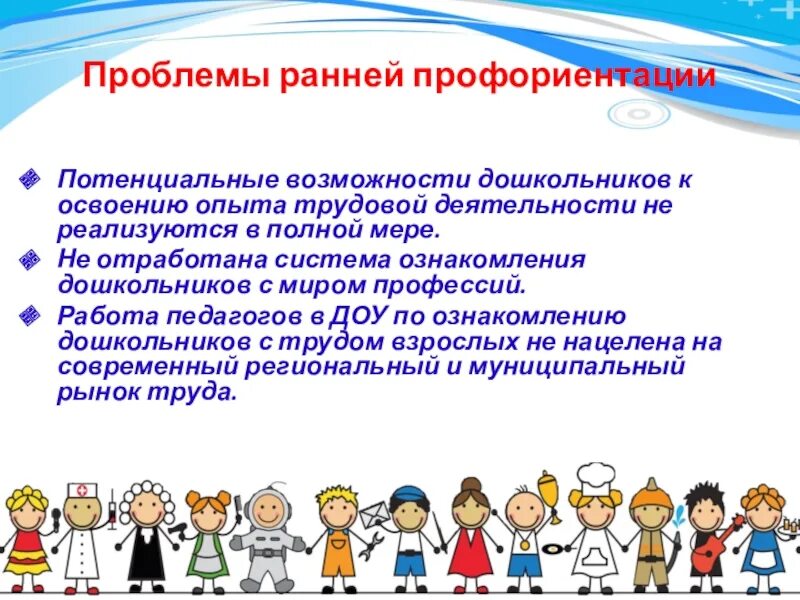 Проблемы ранней профориентации

Потенциальные возможности дошкольников к освоению опыта трудовой деятельности не реализуются в полной мере.

Не отработана система ознакомления дошкольников с миром профессий.

Работа педагогов в ДОУ по ознакомлению дошкольников с трудом взрослых не нацелена на современный региональный и муниципальный рынок труда.